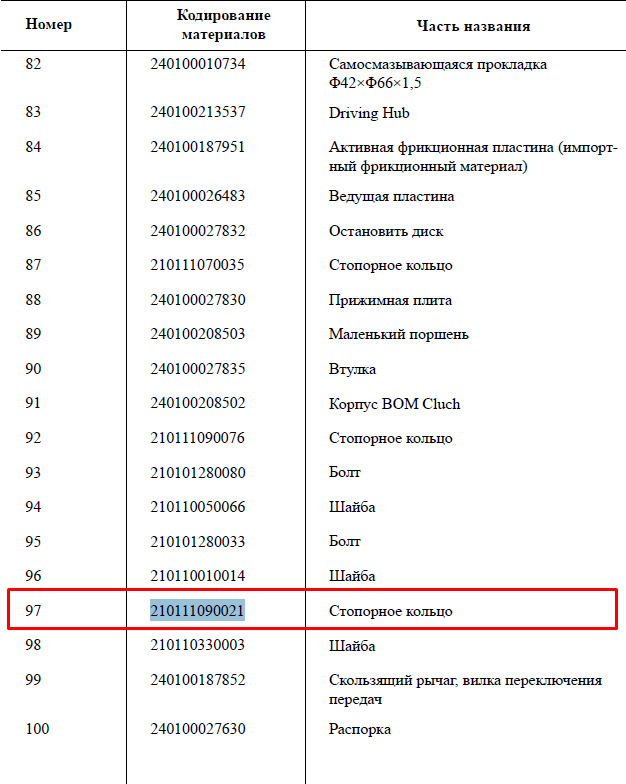 | Номер | Кодирование материалов | Часть названия |
|---|---|---|
| 82 | 240100010734 | Самосмазывающаяся прокладка Ф42×Ф66×1,5 |
| 83 | 240100213537 | Driving Hub |
| 84 | 240100187951 | Активная фрикционная пластина (импортный фрикционный материал) |
| 85 | 240100026483 | Ведущая пластина |
| 86 | 240100027832 | Остановить диск |
| 87 | 210111070035 | Стопорное кольцо |
| 88 | 240100027830 | Прижимная плита |
| 89 | 240100208503 | Маленький поршень |
| 90 | 240100027835 | Втулка |
| 91 | 240100208502 | Корпус BOM Cluch |
| 92 | 210111090076 | Стопорное кольцо |
| 93 | 210101280080 | Болт |
| 94 | 210110050066 | Шайба |
| 95 | 210101280033 | Болт |
| 96 | 210110010014 | Шайба |
| 97 | 210111090021 | Стопорное кольцо |
| 98 | 210110330003 | Шайба |
| 99 | 240100187852 | Скользящий рычаг, вилка переключения передач |
| 100 | 240100027630 | Распорка |